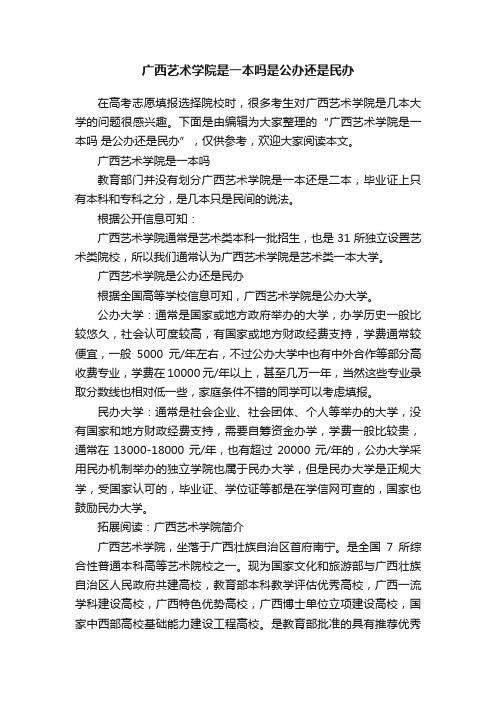 广西艺术学院是一本吗是公办还是民办

在高考志愿填报选择院校时，很多考生对广西艺术学院是几本大学的问题很感兴趣。下面是由编辑为大家整理的“广西艺术学院是一本吗 是公办还是民办”，仅供参考，欢迎大家阅读本文。

广西艺术学院是一本吗

教育部门并没有划分广西艺术学院是一本还是二本，毕业证上只有本科和专科之分，是几本只是民间的说法。

根据公开信息可知：

广西艺术学院通常是艺术类本科一批招生，也是 31 所独立设置艺术类院校，所以我们通常认为广西艺术学院是艺术类一本大学。

广西艺术学院是公办还是民办

根据全国高等学校信息可知，广西艺术学院是公办大学。

公办大学：通常是国家或地方政府举办的大学，办学历史一般比较悠久，社会认可度较高，有国家或地方财政经费支持，学费通常较便宜，一般 5000 元/年左右，不过公办大学中也有中外合作等部分高收费专业，学费在 10000 元/年以上，甚至几万一年，当然这些专业录取分数线也相对低一些，家庭条件不错的同学可以考虑填报。

民办大学：通常是社会企业、社会团体、个人等举办的大学，没有国家和地方财政经费支持，需要自筹资金办学，学费一般比较贵，通常在 13000-18000 元/年，也有超过 20000 元/年的，公办大学采用民办机制举办的独立学院也属于民办大学，但是民办大学是正规大学，受国家认可的，毕业证、学位证等都是在学信网可查的，国家也鼓励民办大学。

拓展阅读：广西艺术学院简介

广西艺术学院，坐落于广西壮族自治区首府南宁。是全国 7 所综合性普通本科高等艺术院校之一。现为国家文化和旅游部与广西壮族自治区人民政府共建高校，教育部本科教学评估优秀高校，广西一流学科建设高校，广西特色优势高校，广西博士单位立项建设高校，国家中西部高校基础能力建设工程高校。是教育部批准的具有推荐优秀